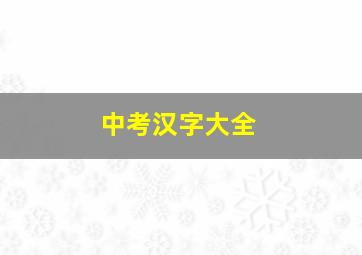 中考汉字大全